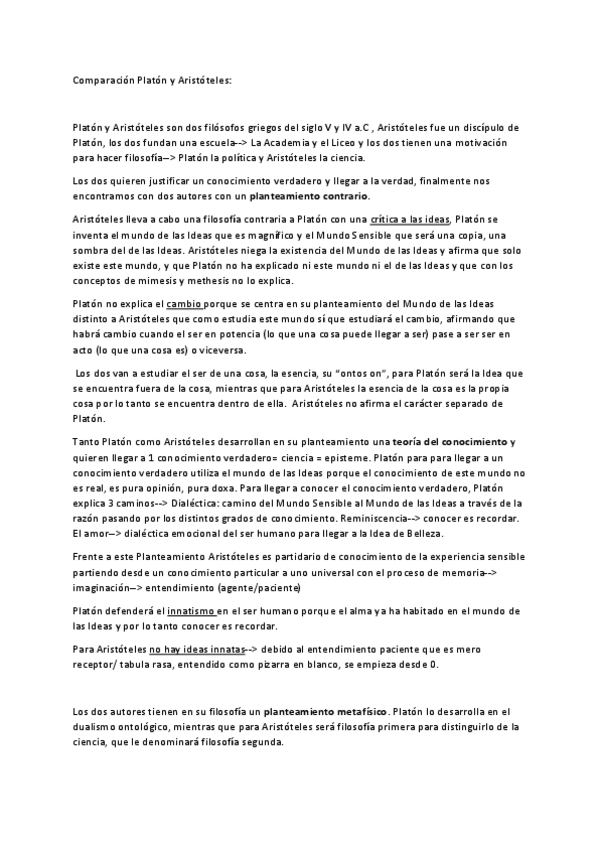 Comparación Platón y Aristóteles:

Platón y Aristóteles son dos filósofos griegos del siglo V y IV a.C , Aristóteles fue un discípulo de Platón, los dos fundan una escuela--> La Academia y el Liceo y los dos tienen una motivación para hacer filosofía--> Platón la política y Aristóteles la ciencia.

Los dos quieren justificar un conocimiento verdadero y llegar a la verdad, finalmente nos encontramos con dos autores con un planteamiento contrario.

Aristóteles lleva a cabo una filosofía contraria a Platón con una crítica a las ideas, Platón se inventa el mundo de las Ideas que es magnífico y el Mundo Sensible que será una copia, una sombra del de las Ideas. Aristóteles niega la existencia del Mundo de las Ideas y afirma que solo existe este mundo, y que Platón no ha explicado ni este mundo ni el de las Ideas y que con los conceptos de mimesis y methesis no lo explica.

Platón no explica el cambio porque se centra en su planteamiento del Mundo de las Ideas distinto a Aristóteles que como estudia este mundo sí que estudiará el cambio, afirmando que habrá cambio cuando el ser en potencia (lo que una cosa puede llegar a ser) pase a ser ser en acto (lo que una cosa es) o viceversa.

Los dos van a estudiar el ser de una cosa, la esencia, su "ontos on", para Platón será la Idea que se encuentra fuera de la cosa, mientras que para Aristóteles la esencia de la cosa es la propia cosa por lo tanto se encuentra dentro de ella. Aristóteles no afirma el carácter separado de Platón.

Tanto Platón como Aristóteles desarrollan en su planteamiento una teoría del conocimiento y quieren llegar a 1 conocimiento verdadero= ciencia = episteme. Platón para para llegar a un conocimiento verdadero utiliza el mundo de las Ideas porque el conocimiento de este mundo no es real, es pura opinión, pura doxa. Para llegar a conocer el conocimiento verdadero, Platón explica 3 caminos--> Dialéctica: camino del Mundo Sensible al Mundo de las Ideas a través de la razón pasando por los distintos grados de conocimiento. Reminiscencia--> conocer es recordar. El amor--> dialéctica emocional del ser humano para llegar a la Idea de Belleza.

Frente a este Planteamiento Aristóteles es partidario de conocimiento de la experiencia sensible partiendo desde un conocimiento particular a uno universal con el proceso de memoria--> imaginación--> entendimiento (agente/paciente)

Platón defenderá el innatismo en el ser humano porque el alma ya ha habitado en el mundo de las Ideas y por lo tanto conocer es recordar.

Para Aristóteles no hay ideas innatas--> debido al entendimiento paciente que es mero receptor/ tabula rasa, entendido como pizarra en blanco, se empieza desde 0.

Los dos autores tienen en su filosofía un planteamiento metafísico. Platón lo desarrolla en el dualismo ontológico, mientras que para Aristóteles será filosofía primera para distinguirlo de la ciencia, que le denominará filosofía segunda.